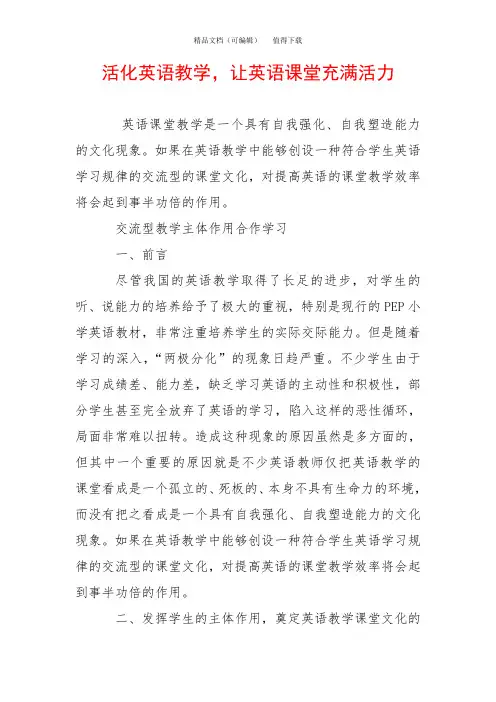 精品文档（可编辑）　　值得下载

活化英语教学，让英语课堂充满活力

英语课堂教学是一个具有自我强化、自我塑造能力的文化现象。如果在英语教学中能够创设一种符合学生英语学习规律的交流型的课堂文化，对提高英语的课堂教学效率将会起到事半功倍的作用。

交流型教学主体作用合作学习

一、前言

尽管我国的英语教学取得了长足的进步，对学生的听、说能力的培养给予了极大的重视，特别是现行的PEP小学英语教材，非常注重培养学生的实际交际能力。但是随着学习的深入，“两极分化”的现象日趋严重。不少学生由于学习成绩差、能力差，缺乏学习英语的主动性和积极性，部分学生甚至完全放弃了英语的学习，陷入这样的恶性循环，局面非常难以扭转。造成这种现象的原因虽然是多方面的，但其中一个重要的原因就是不少英语教师仅把英语教学的课堂看成是一个孤立的、死板的、本身不具有生命力的环境，而没有把之看成是一个具有自我强化、自我塑造能力的文化现象。如果在英语教学中能够创设一种符合学生英语学习规律的交流型的课堂文化，对提高英语的课堂教学效率将会起到事半功倍的作用。

二、发挥学生的主体作用，奠定英语教学课堂文化的